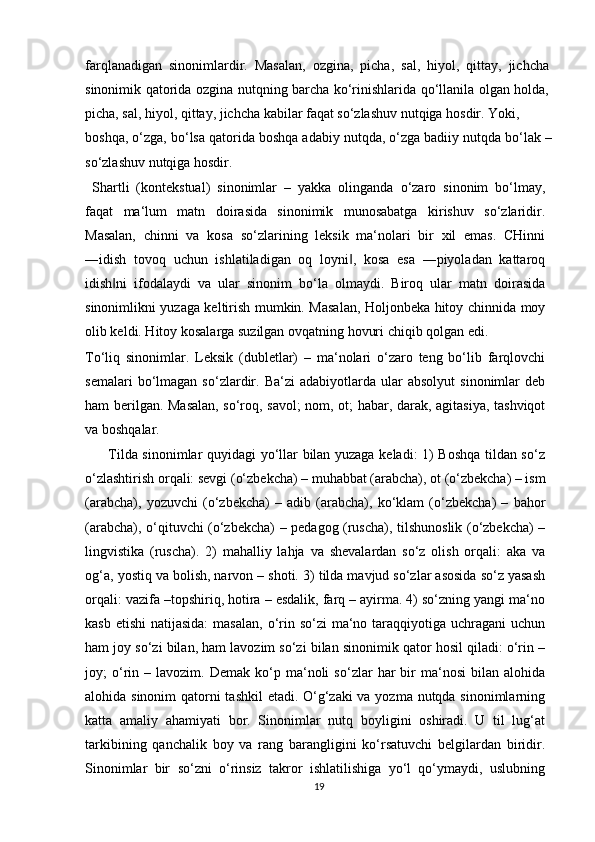 farqlanadigan sinonimlardir. Masalan, ozgina, picha, sal, hiyol, qittay, jichcha sinonimik qatorida ozgina nutqning barcha ko‘rinishlarida qo‘llanila olgan holda, picha, sal, hiyol, qittay, jichcha kabilar faqat so‘zlashuv nutqiga hosdir. Yoki, boshqa, o‘zga, bo‘lsa qatorida boshqa adabiy nutqda, o‘zga badiiy nutqda bo‘lak – so‘zlashuv nutqiga hosdir.

Shartli (kontekstual) sinonimlar – yakka olinganda o‘zaro sinonim bo‘lmay, faqat ma‘lum matn doirasida sinonimik munosabatga kirishuv so‘zlaridir. Masalan, chinni va kosa so‘zlarining leksik ma‘nolari bir xil emas. CHinni ―idish tovoq uchun ishlatiladigan oq loyni‖, kosa esa ―piyoladan kattaroq idish‖ni ifodalaydi va ular sinonim bo‘la olmaydi. Biroq ular matn doirasida sinonimlikni yuzaga keltirish mumkin. Masalan, Holjonbeka hitoy chinnida moy olib keldi. Hitoy kosalarga suzilgan ovqatning hovuri chiqib qolgan edi.

To‘liq sinonimlar. Leksik (dubletlar) – ma‘nolari o‘zaro teng bo‘lib farqlovchi semalari bo‘lmagan so‘zlardir. Ba‘zi adabiyotlarda ular absolyut sinonimlar deb ham berilgan. Masalan, so‘roq, savol; nom, ot; habar, darak, agitasiya, tashviqot va boshqalar.

Tilda sinonimlar quyidagi yo‘llar bilan yuzaga keladi: 1) Boshqa tildan so‘z o‘zlashtirish orqali: sevgi (o‘zbekcha) – muhabbat (arabcha), ot (o‘zbekcha) – ism (arabcha), yozuvchi (o‘zbekcha) – adib (arabcha), ko‘klam (o‘zbekcha) – bahor (arabcha), o‘qituvchi (o‘zbekcha) – pedagog (ruscha), tilshunoslik (o‘zbekcha) – lingvistika (ruscha). 2) mahalliy lahja va shevalardan so‘z olish orqali: aka va og‘a, yostiq va bolish, narvon – shoti. 3) tilda mavjud so‘zlar asosida so‘z yasash orqali: vazifa –topshiriq, hotira – esdalik, farq – ayirma. 4) so‘zning yangi ma‘no kasb etishi natijasida: masalan, o‘rin so‘zi ma‘no taraqqiyotiga uchragani uchun ham joy so‘zi bilan, ham lavozim so‘zi bilan sinonimik qator hosil qiladi: o‘rin – joy; o‘rin – lavozim. Demak ko‘p ma‘noli so‘zlar har bir ma‘nosi bilan alohida alohida sinonim qatorni tashkil etadi. O‘g‘zaki va yozma nutqda sinonimlarning katta amaliy ahamiyati bor. Sinonimlar nutq boyligini oshiradi. U til lug‘at tarkibining qanchalik boy va rang barangligini ko‘rsatuvchi belgilardan biridir. Sinonimlar bir so‘zni o‘rinsiz takror ishlatilishiga yo‘l qo‘ymaydi, uslubning

19